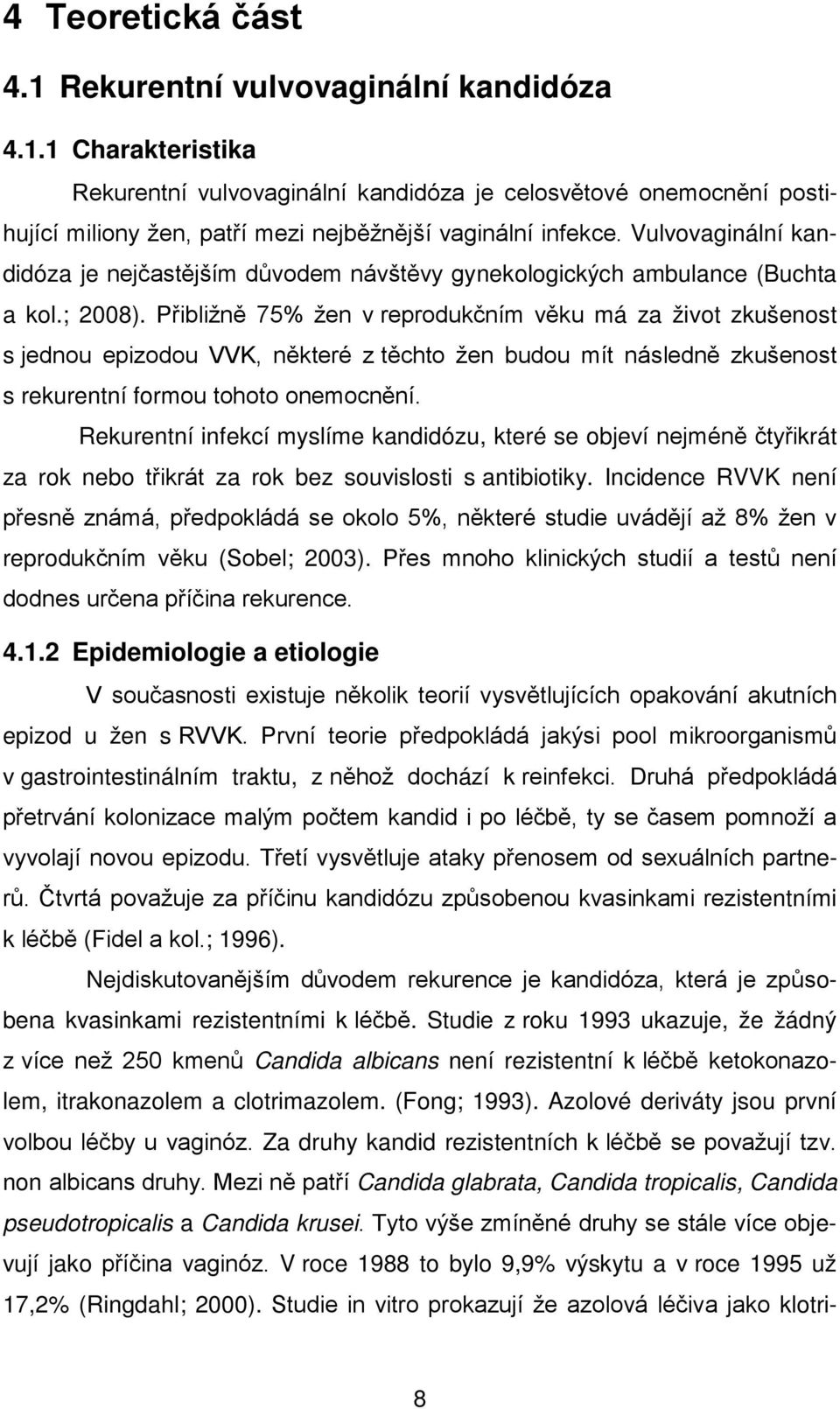 4 Teoretická část

4.1 Rekurentní vulvovaginální kandidóza

4.1.1 Charakteristika

Rekurentní vulvovaginální kandidóza je celosvětové onemocnění postihující miliony žen, patří mezi nejběžnější vaginální infekce. Vulvovaginální kandidóza je nejčastějším důvodem návštěvy gynekologických ambulance (Buchta a kol.; 2008). Přibližně 75% žen v reprodukčním věku má za život zkušenost s jednou epizodou VVK, některé z těchto žen budou mít následně zkušenost s rekurentní formou tohoto onemocnění.

Rekurentní infekcí myslíme kandidózu, které se objeví nejméně čtyřikrát za rok nebo třikrát za rok bez souvislosti s antibiotiky. Incidence RVVK není přesně známá, předpokládá se okolo 5%, některé studie uvádějí až 8% žen v reprodukčním věku (Sobel; 2003). Přes mnoho klinických studií a testů není dodnes určena příčina rekurence.

4.1.2 Epidemiologie a etiologie

V současnosti existuje několik teorií vysvětlujících opakování akutních epizod u žen s RVVK. První teorie předpokládá jakýsi pool mikroorganismů v gastrointestinálním traktu, z něhož dochází k reinfekci. Druhá předpokládá přetrvání kolonizace malým počtem kandid i po léčbě, ty se časem pomnoží a vyvolají novou epizodu. Třetí vysvětluje ataky přenosem od sexuálních partnerů. Čtvrtá považuje za příčinu kandidózu způsobenou kvasinkami rezistentními k léčbě (Fidel a kol.; 1996).

Nejdiskutovanějším důvodem rekurence je kandidóza, která je způsobena kvasinkami rezistentními k léčbě. Studie z roku 1993 ukazuje, že žádný z více než 250 kmenů Candida albicans není rezistentní k léčbě ketokonazolem, itrakonazolem a clotrimazolem. (Fong; 1993). Azolové deriváty jsou první volbou léčby u vaginóz. Za druhy kandid rezistentních k léčbě se považují tzv. non albicans druhy. Mezi ně patří Candida glabrata, Candida tropicalis, Candida pseudotropicalis a Candida krusei. Tyto výše zmíněné druhy se stále více objevují jako příčina vaginóz. V roce 1988 to bylo 9,9% výskytu a v roce 1995 už 17,2% (Ringdahl; 2000). Studie in vitro prokazují že azolová léčiva jako klotri-

8